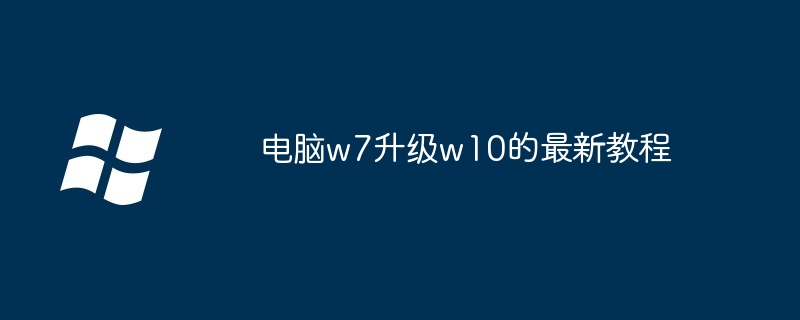 电脑w7升级w10的最新教程